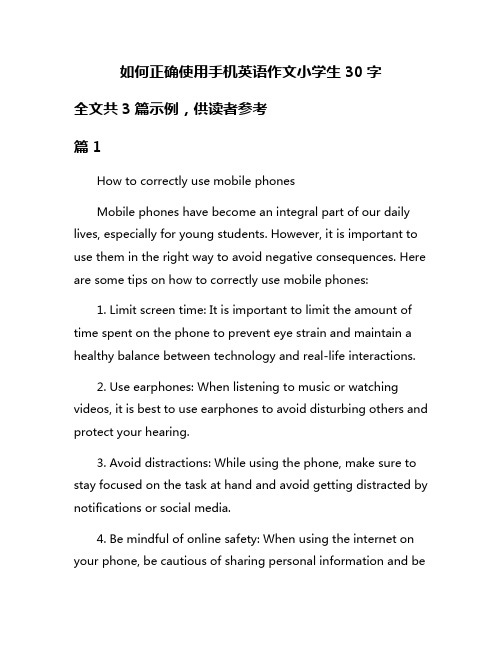 如何正确使用手机英语作文小学生 30 字

全文共 3 篇示例，供读者参考

篇 1

How to correctly use mobile phones

Mobile phones have become an integral part of our daily lives, especially for young students. However, it is important to use them in the right way to avoid negative consequences. Here are some tips on how to correctly use mobile phones:

1. Limit screen time: It is important to limit the amount of time spent on the phone to prevent eye strain and maintain a healthy balance between technology and real-life interactions.

2. Use earphones: When listening to music or watching videos, it is best to use earphones to avoid disturbing others and protect your hearing.

3. Avoid distractions: While using the phone, make sure to stay focused on the task at hand and avoid getting distracted by notifications or social media.

4. Be mindful of online safety: When using the internet on your phone, be cautious of sharing personal information and be